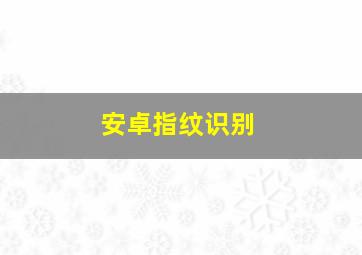 安卓指纹识别